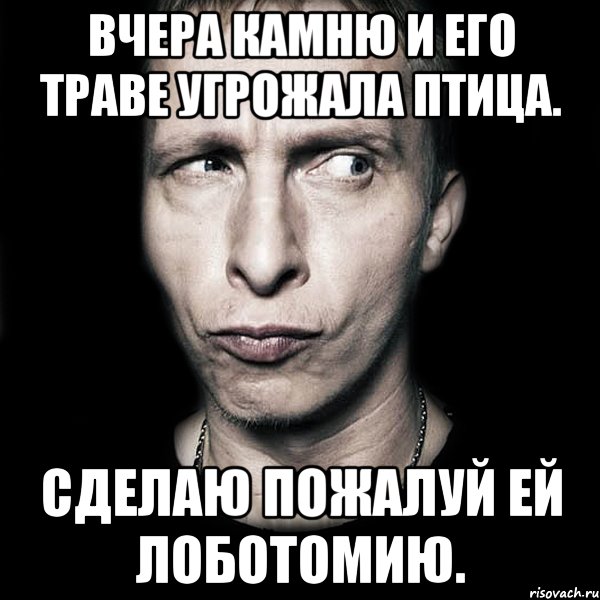 ВЧЕРА КАМНЮ И ЕГО ТРАВЕ УГРОЖАЛА ПТИЦА.

СДЕЛАЮ ПОЖАЛУЙ ЕЙ ЛОБОТОМИЮ.

risovach.ru